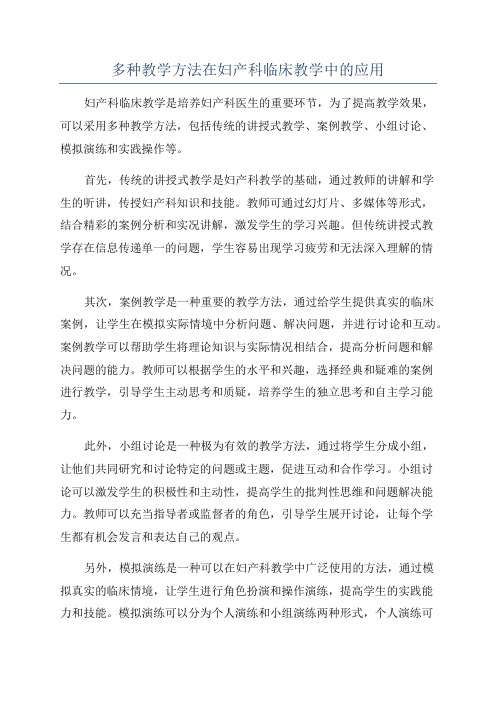 多种教学方法在妇产科临床教学中的应用

妇产科临床教学是培养妇产科医生的重要环节，为了提高教学效果，可以采用多种教学方法，包括传统的讲授式教学、案例教学、小组讨论、模拟演练和实践操作等。

首先，传统的讲授式教学是妇产科教学的基础，通过教师的讲解和学生的听讲，传授妇产科知识和技能。教师可通过幻灯片、多媒体等形式，结合精彩的案例分析和实况讲解，激发学生的学习兴趣。但传统讲授式教学存在信息传递单一的问题，学生容易出现学习疲劳和无法深入理解的情况。

其次，案例教学是一种重要的教学方法，通过给学生提供真实的临床案例，让学生在模拟实际情境中分析问题、解决问题，并进行讨论和互动。案例教学可以帮助学生将理论知识与实际情况相结合，提高分析问题和解决问题的能力。教师可以根据学生的水平和兴趣，选择经典和疑难的案例进行教学，引导学生主动思考和质疑，培养学生的独立思考和自主学习能力。

此外，小组讨论是一种极为有效的教学方法，通过将学生分成小组，让他们共同研究和讨论特定的问题或主题，促进互动和合作学习。小组讨论可以激发学生的积极性和主动性，提高学生的批判性思维和问题解决能力。教师可以充当指导者或监督者的角色，引导学生展开讨论，让每个学生都有机会发言和表达自己的观点。

另外，模拟演练是一种可以在妇产科教学中广泛使用的方法，通过模拟真实的临床情境，让学生进行角色扮演和操作演练，提高学生的实践能力和技能。模拟演练可以分为个人演练和小组演练两种形式，个人演练可